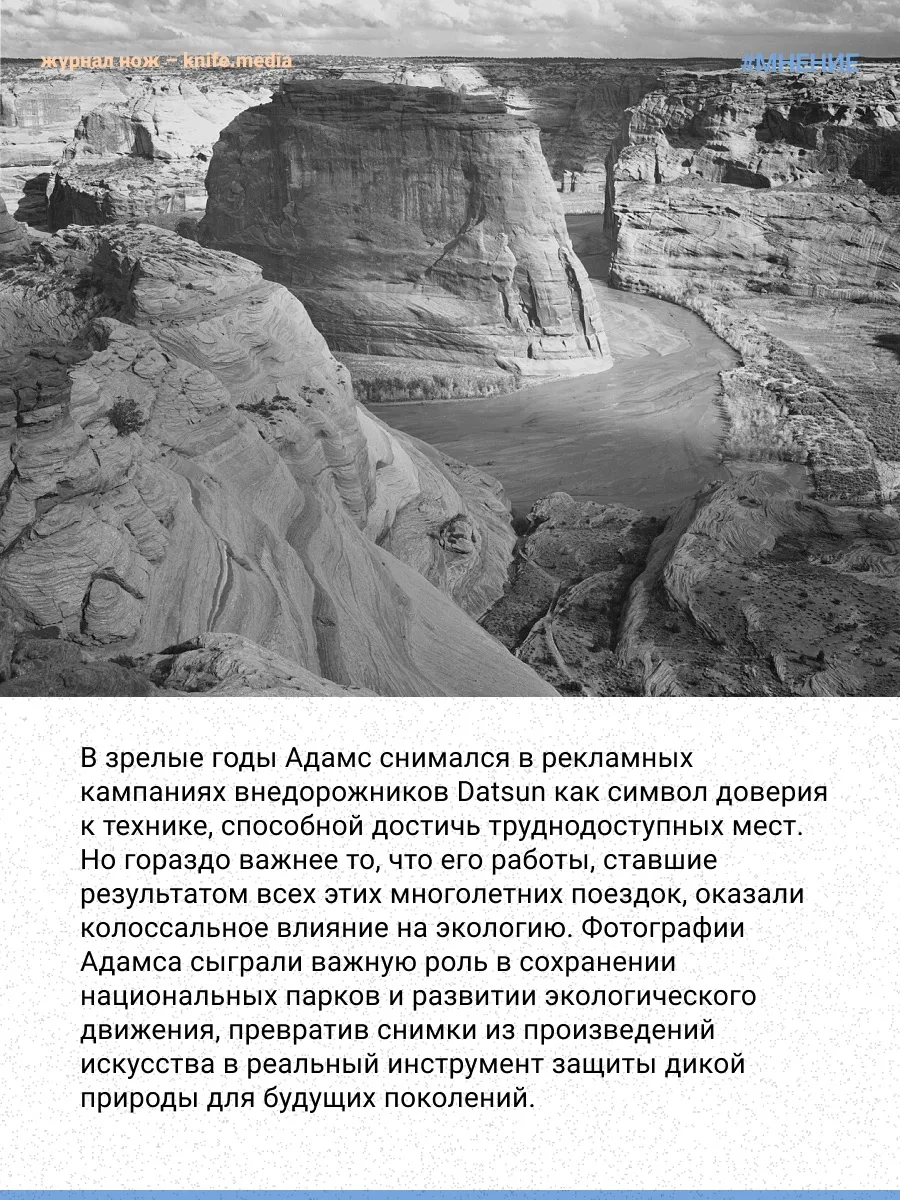 журнал нож – knife.media

#МНЕНИЕ

В зрелые годы Адамс снимался в рекламных кампаниях внедорожников Datsun как символ доверия к технике, способной достичь труднодоступных мест. Но гораздо важнее то, что его работы, ставшие результатом всех этих многолетних поездок, оказали колоссальное влияние на экологию. Фотографии Адамса сыграли важную роль в сохранении национальных парков и развитии экологического движения, превратив снимки из произведений искусства в реальный инструмент защиты дикой природы для будущих поколений.